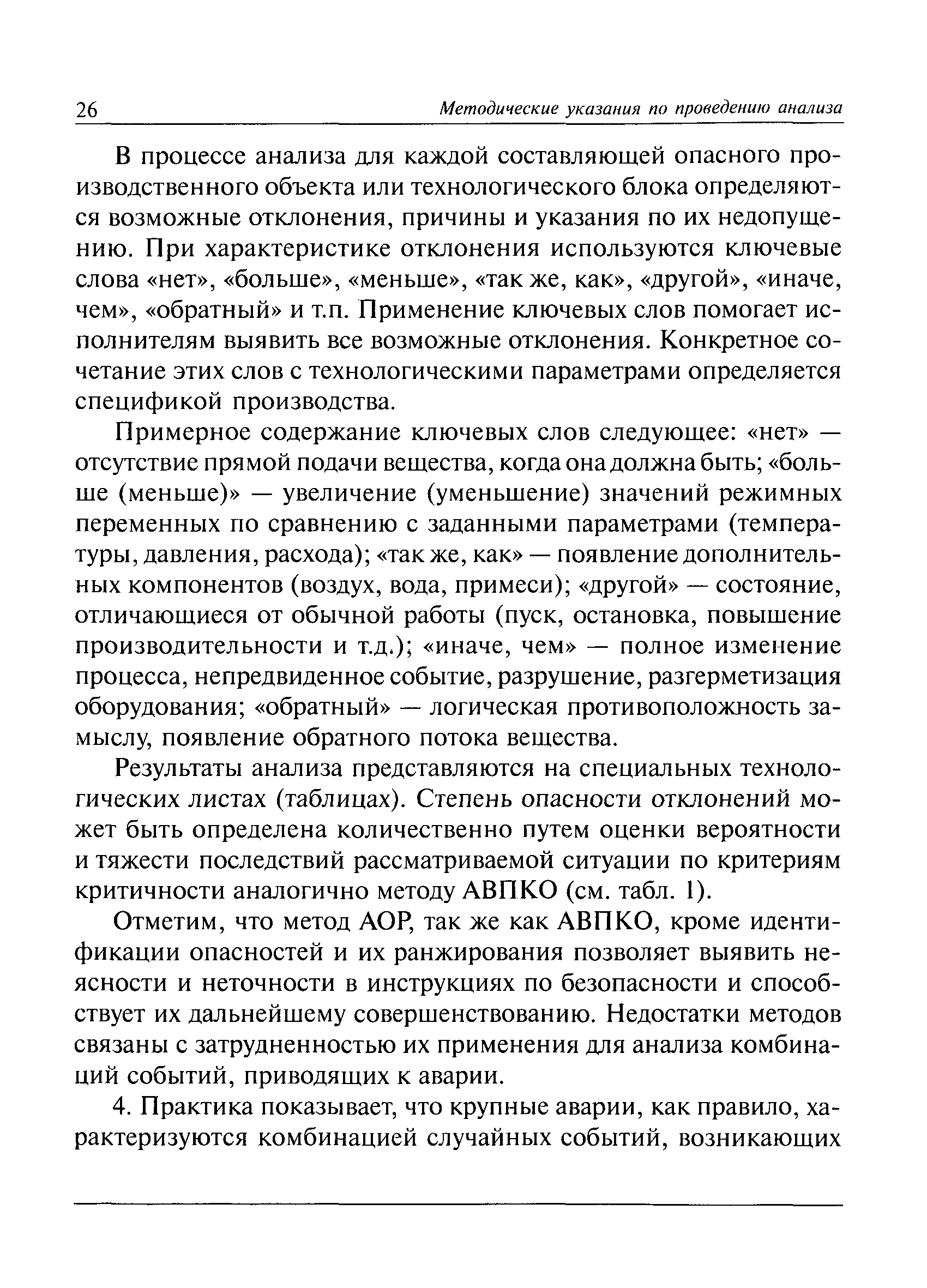 26 Методические указания по проведению анализа

В процессе анализа для каждой составляющей опасного производственного объекта или технологического блока определяются возможные отклонения, причины и указания по их недопущению. При характеристике отклонения используются ключевые слова «нет», «больше», «меньше», «так же, как», «другой», «иначе, чем», «обратный» и т.п. Применение ключевых слов помогает исполнителям выявить все возможные отклонения. Конкретное сочетание этих слов с технологическими параметрами определяется спецификой производства.

Примерное содержание ключевых слов следующее: «нет» — отсутствие прямой подачи вещества, когда она должна быть; «больше (меньше)» — увеличение (уменьшение) значений режимных переменных по сравнению с заданными параметрами (температуры, давления, расхода); «так же, как» — появление дополнительных компонентов (воздух, вода, примеси); «другой» — состояние, отличающиеся от обычной работы (пуск, остановка, повышение производительности и т.д.); «иначе, чем» — полное изменение процесса, непредвиденное событие, разрушение, разгерметизация оборудования; «обратный» — логическая противоположность замыслу, появление обратного потока вещества.

Результаты анализа представляются на специальных технологических листах (таблицах). Степень опасности отклонений может быть определена количественно путем оценки вероятности и тяжести последствий рассматриваемой ситуации по критериям критичности аналогично методу АВПКО (см. табл. 1).

Отметим, что метод АОР, так же как АВПКО, кроме идентификации опасностей и их ранжирования позволяет выявить неясности и неточности в инструкциях по безопасности и способствует их дальнейшему совершенствованию. Недостатки методов связаны с затрудненностью их применения для анализа комбинаций событий, приводящих к аварии.

4. Практика показывает, что крупные аварии, как правило, характеризуются комбинацией случайных событий, возникающих